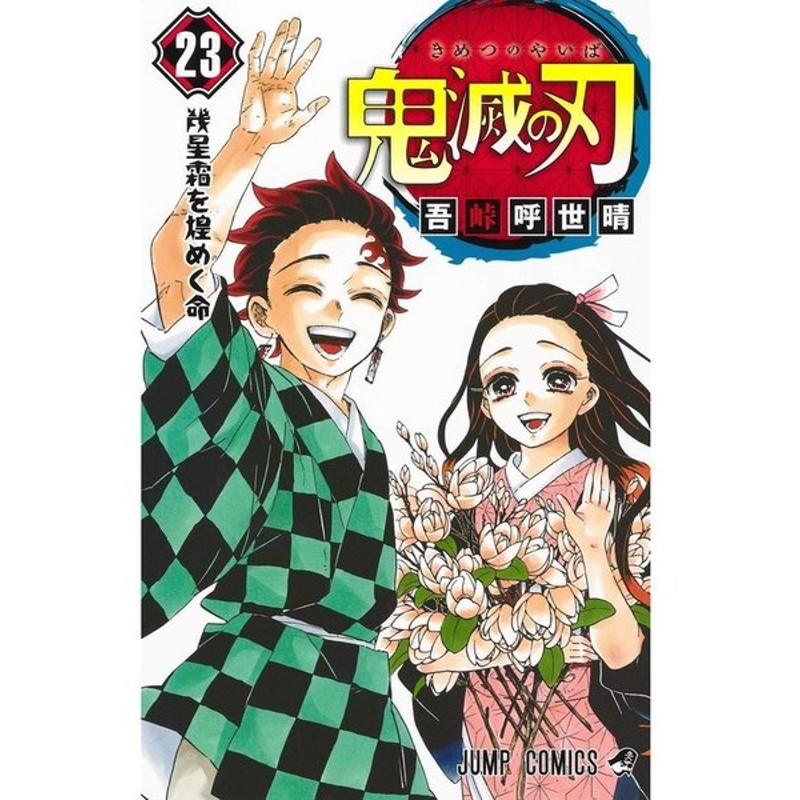 23

幾星霜を煌めく命

きめつのやいば

鬼滅の刃

吾峠呼世晴

JUMP COMICS